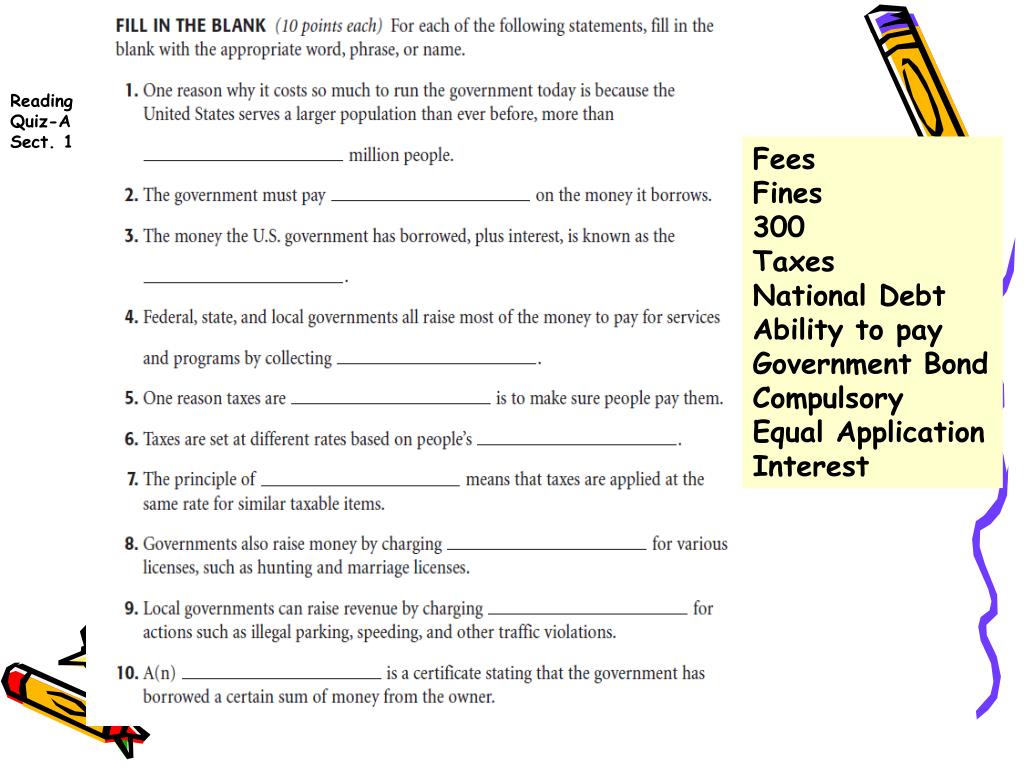 Reading Quiz-A Sect. 1

FILL IN THE BLANK (10 points each) For each of the following statements, fill in the blank with the appropriate word, phrase, or name.

1. One reason why it costs so much to run the government today is because the United States serves a larger population than ever before, more than ____________ million people.

2. The government must pay ____________ on the money it borrows.

3. The money the U.S. government has borrowed, plus interest, is known as the ____________.

4. Federal, state, and local governments all raise most of the money to pay for services and programs by collecting ____________.

5. One reason taxes are ____________ is to make sure people pay them.

6. Taxes are set at different rates based on people's ____________.

7. The principle of ____________ means that taxes are applied at the same rate for similar taxable items.

8. Governments also raise money by charging ____________ for various licenses, such as hunting and marriage licenses.

9. Local governments can raise revenue by charging ____________ for actions such as illegal parking, speeding, and other traffic violations.

10. A(n) ____________ is a certificate stating that the government has borrowed a certain sum of money from the owner.

Fees
Fines
300
Taxes
National Debt
Ability to pay
Government Bond
Compulsory
Equal Application
Interest